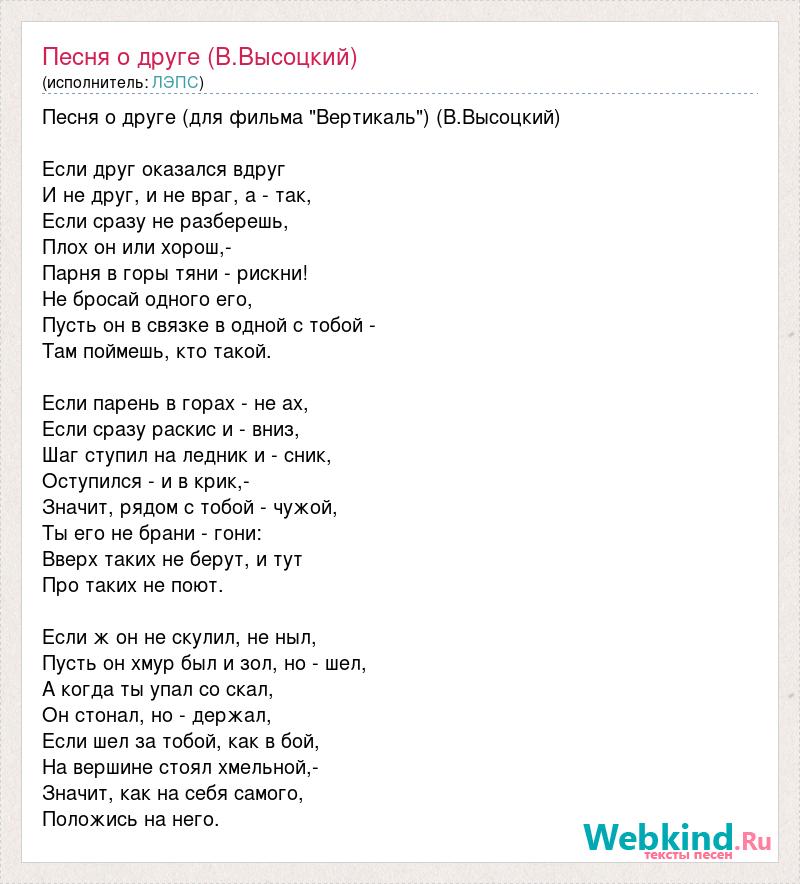 Песня о друге (В.Высоцкий)
(исполнитель: ЛЭПС)

Песня о друге (для фильма "Вертикаль") (В.Высоцкий)

Если друг оказался вдруг
И не друг, и не враг, а - так,
Если сразу не разберешь,
Плох он или хорош,-
Парня в горы тяни - рискни!
Не бросай одного его,
Пусть он в связке в одной с тобой -
Там поймешь, кто такой.

Если парень в горах - не ах,
Если сразу раскис и - вниз,
Шаг ступил на ледник и - сник,
Оступился - и в крик,-
Значит, рядом с тобой - чужой,
Ты его не брани - гони:
Вверх таких не берут, и тут
Про таких не поют.

Если ж он не скулил, не ныл,
Пусть он хмур был и зол, но - шел,
А когда ты упал со скал,
Он стонал, но - держал,
Если шел за тобой, как в бой,
На вершине стоял хмельной,-
Значит, как на себя самого,
Положись на него.

Webkind.Ru
тексты песен